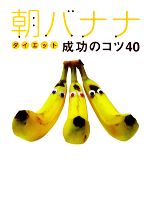 朝バナナ
ダイエット 成功のコツ40